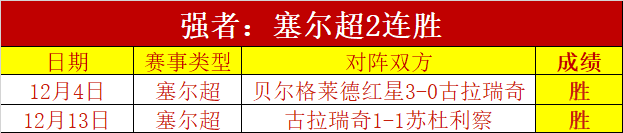 强者：塞尔超2连胜

| 日期 | 赛事类型 | 对阵双方 | 成绩 |
|---|---|---|---|
| 12月4日 | 塞尔超 | 贝尔格莱德红星3-0古拉瑞奇 | 胜 |
| 12月13日 | 塞尔超 | 古拉瑞奇1-1苏杜利察 | 胜 |